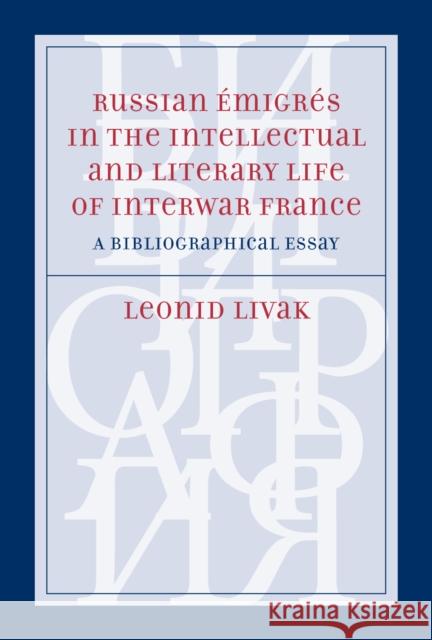 RUSSIAN ÉMIGRÉS IN THE INTELLECTUAL AND LITERARY LIFE OF INTERWAR FRANCE

A BIBLIOGRAPHICAL ESSAY

LEONID LIVAK

БИБЛИОГРАФИЯ

Kraina Książek